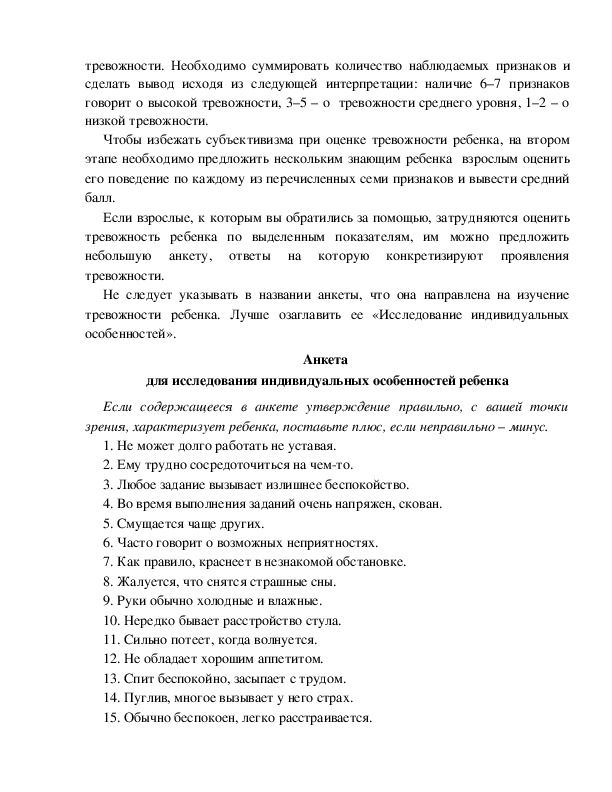 тревожности. Необходимо суммировать количество наблюдаемых признаков и сделать вывод исходя из следующей интерпретации: наличие 6–7 признаков говорит о высокой тревожности, 3–5 – о тревожности среднего уровня, 1–2 – о низкой тревожности.

Чтобы избежать субъективизма при оценке тревожности ребенка, на втором этапе необходимо предложить нескольким знающим ребенка взрослым оценить его поведение по каждому из перечисленных семи признаков и вывести средний балл.

Если взрослые, к которым вы обратились за помощью, затрудняются оценить тревожность ребенка по выделенным показателям, им можно предложить небольшую анкету, ответы на которую конкретизируют проявления тревожности.

Не следует указывать в названии анкеты, что она направлена на изучение тревожности ребенка. Лучше озаглавить ее «Исследование индивидуальных особенностей».

Анкета
для исследования индивидуальных особенностей ребенка

Если содержащееся в анкете утверждение правильно, с вашей точки зрения, характеризует ребенка, поставьте плюс, если неправильно – минус.

1. Не может долго работать не уставая.
2. Ему трудно сосредоточиться на чем-то.
3. Любое задание вызывает излишнее беспокойство.
4. Во время выполнения заданий очень напряжен, скован.
5. Смущается чаще других.
6. Часто говорит о возможных неприятностях.
7. Как правило, краснеет в незнакомой обстановке.
8. Жалуется, что снятся страшные сны.
9. Руки обычно холодные и влажные.
10. Нередко бывает расстройство стула.
11. Сильно потеет, когда волнуется.
12. Не обладает хорошим аппетитом.
13. Спит беспокойно, засыпает с трудом.
14. Пуглив, многое вызывает у него страх.
15. Обычно беспокоен, легко расстраивается.